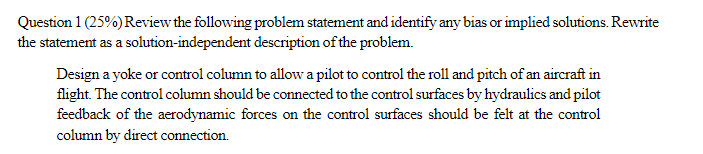 Question 1 (25%) Review the following problem statement and identify any bias or implied solutions. Rewrite the statement as a solution-independent description of the problem.

Design a yoke or control column to allow a pilot to control the roll and pitch of an aircraft in flight. The control column should be connected to the control surfaces by hydraulics and pilot feedback of the aerodynamic forces on the control surfaces should be felt at the control column by direct connection.